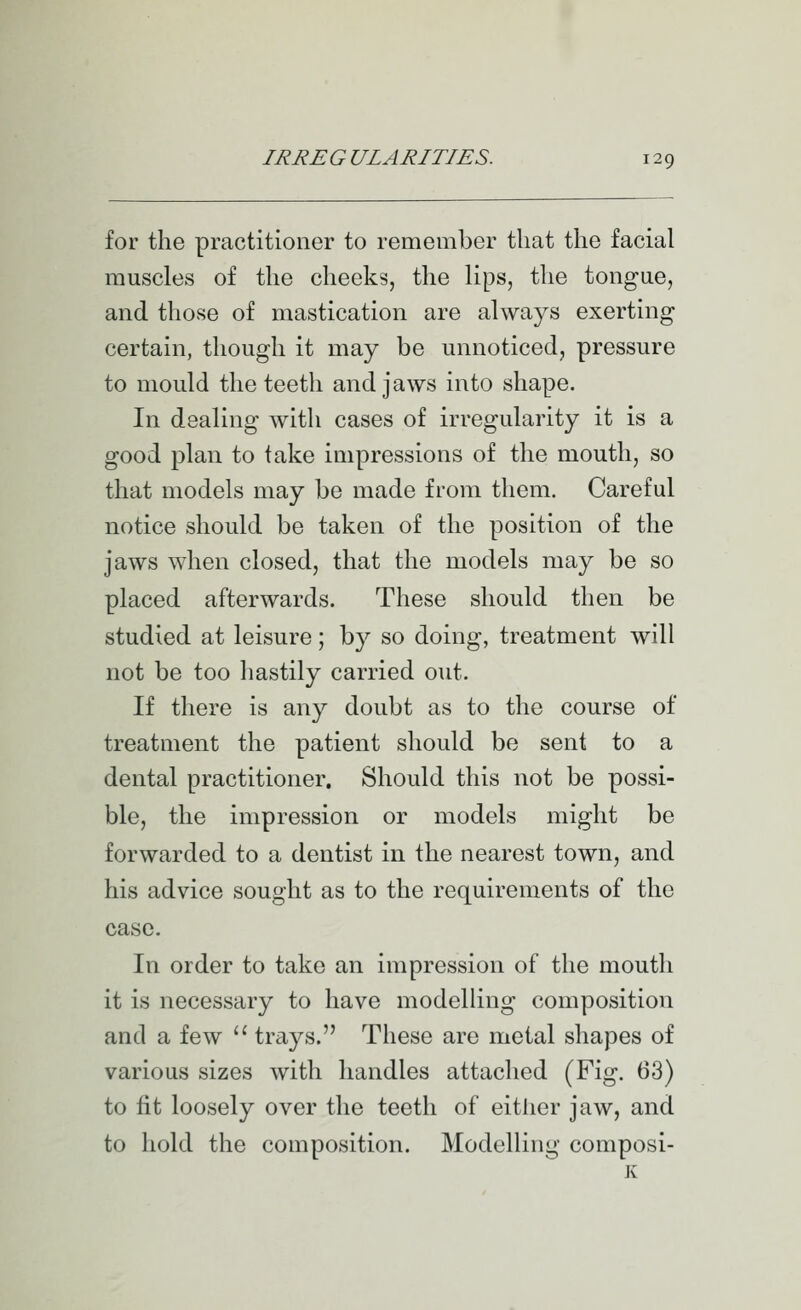 IRREGULARITIES. 129

for the practitioner to remember that the facial muscles of the cheeks, the lips, the tongue, and those of mastication are always exerting certain, though it may be unnoticed, pressure to mould the teeth and jaws into shape.

In dealing with cases of irregularity it is a good plan to take impressions of the mouth, so that models may be made from them. Careful notice should be taken of the position of the jaws when closed, that the models may be so placed afterwards. These should then be studied at leisure; by so doing, treatment will not be too hastily carried out.

If there is any doubt as to the course of treatment the patient should be sent to a dental practitioner. Should this not be possible, the impression or models might be forwarded to a dentist in the nearest town, and his advice sought as to the requirements of the case.

In order to take an impression of the mouth it is necessary to have modelling composition and a few "trays." These are metal shapes of various sizes with handles attached (Fig. 63) to fit loosely over the teeth of either jaw, and to hold the composition. Modelling composi-

K